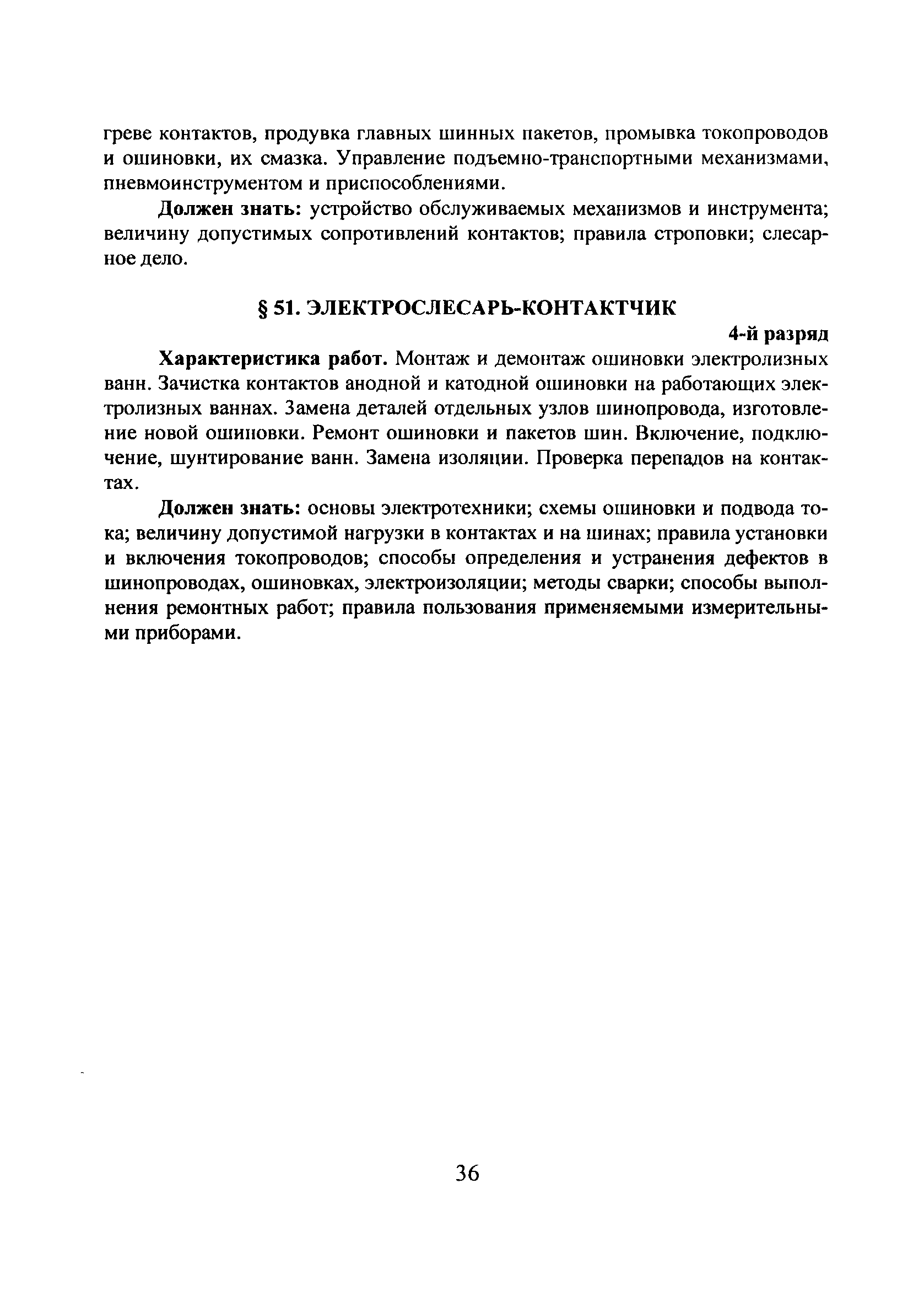 греве контактов, продувка главных шинных пакетов, промывка токопроводов и ошиновки, их смазка. Управление подъемно-транспортными механизмами, пневмоинструментом и приспособлениями.

**Должен знать:** устройство обслуживаемых механизмов и инструмента; величину допустимых сопротивлений контактов; правила строповки; слесарное дело.

**§ 51. ЭЛЕКТРОСЛЕСАРЬ-КОНТАКТЧИК**

**4-й разряд**

**Характеристика работ.** Монтаж и демонтаж ошиновки электролизных ванн. Зачистка контактов анодной и катодной ошиновки на работающих электролизных ваннах. Замена деталей отдельных узлов шинопровода, изготовление новой ошиновки. Ремонт ошиновки и пакетов шин. Включение, подключение, шунтирование ванн. Замена изоляции. Проверка перепадов на контактах.

**Должен знать:** основы электротехники; схемы ошиновки и подвода тока; величину допустимой нагрузки в контактах и на шинах; правила установки и включения токопроводов; способы определения и устранения дефектов в шинопроводах, ошиновках, электроизоляции; методы сварки; способы выполнения ремонтных работ; правила пользования применяемыми измерительными приборами.

36